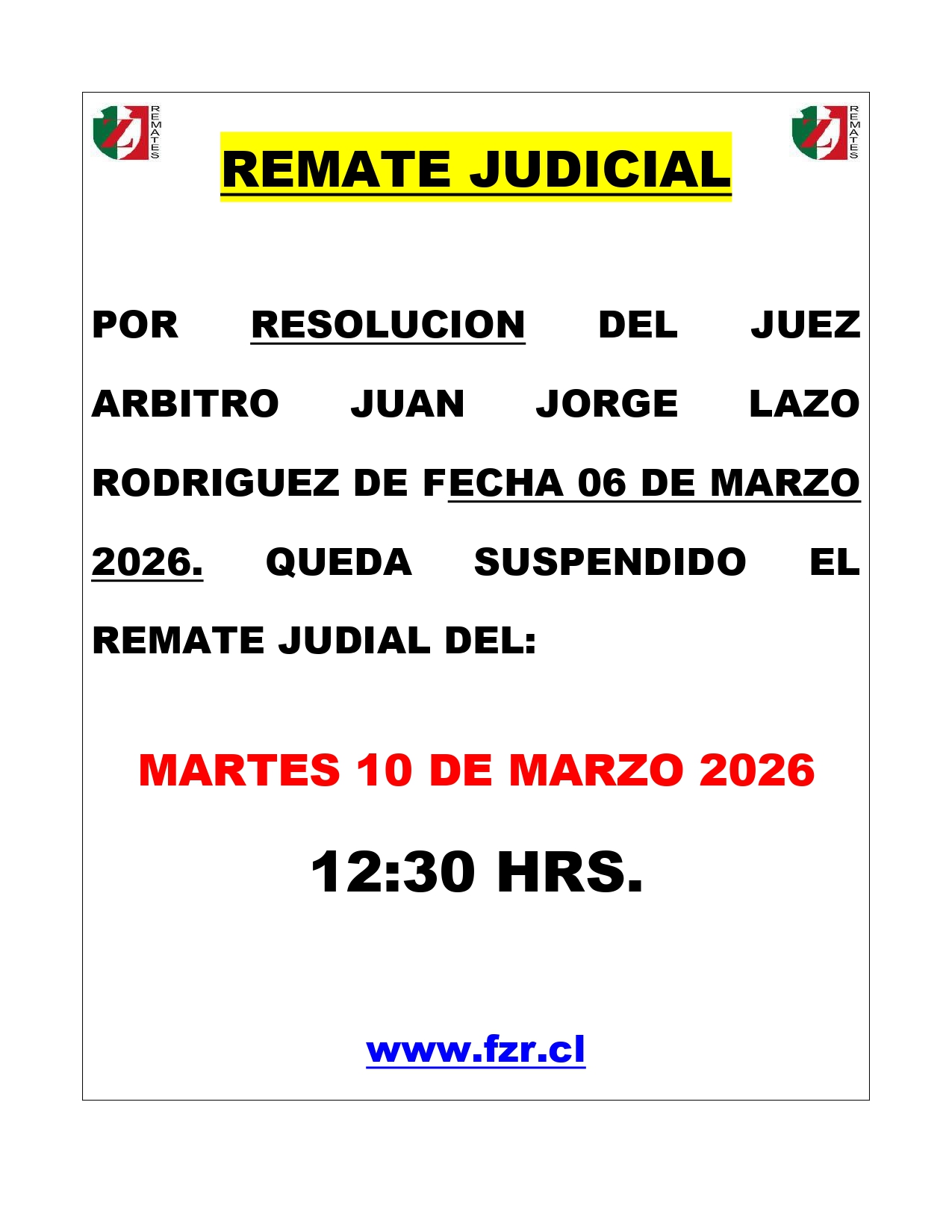 REMATES

REMATES

REMATE JUDICIAL

POR RESOLUCION DEL JUEZ ARBITRO JUAN JORGE LAZO RODRIGUEZ DE FECHA 06 DE MARZO 2026. QUEDA SUSPENDIDO EL REMATE JUDIAL DEL:

MARTES 10 DE MARZO 2026

12:30 HRS.

www.fzr.cl